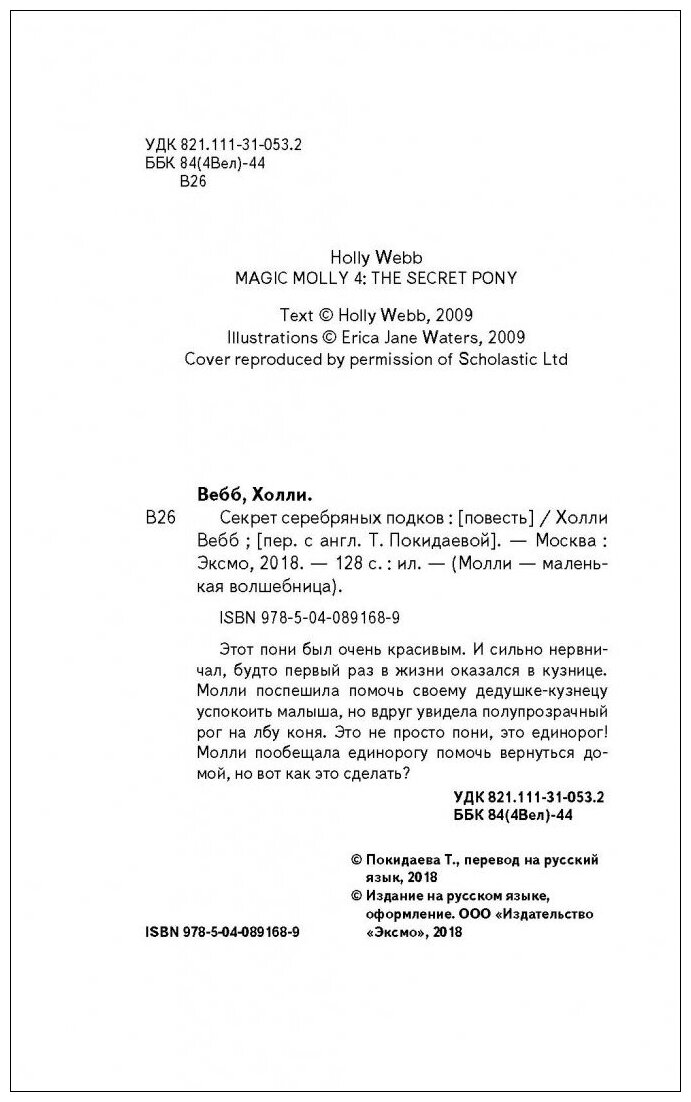 УДК 821.111-31-053.2
ББК 84(4Вел)-44
В26

Holly Webb
MAGIC MOLLY 4: THE SECRET PONY

Text © Holly Webb, 2009
Illustrations © Erica Jane Waters, 2009
Cover reproduced by permission of Scholastic Ltd

Вебб, Холли.
В26 Секрет серебряных подков : [повесть] / Холли Вебб ; [пер. с англ. Т. Покидаевой]. — Москва : Эксмо, 2018. — 128 с. : ил. — (Молли — маленькая волшебница).

ISBN 978-5-04-089168-9

Этот пони был очень красивым. И сильно нервничал, будто первый раз в жизни оказался в кузнице. Молли поспешила помочь своему дедушке-кузнецу успокоить малыша, но вдруг увидела полупрозрачный рог на лбу коня. Это не просто пони, это единорог! Молли пообещала единорогу помочь вернуться домой, но вот как это сделать?

УДК 821.111-31-053.2
ББК 84(4Вел)-44

© Покидаева Т., перевод на русский язык, 2018
© Издание на русском языке, оформление. ООО «Издательство «Эксмо», 2018

ISBN 978-5-04-089168-9